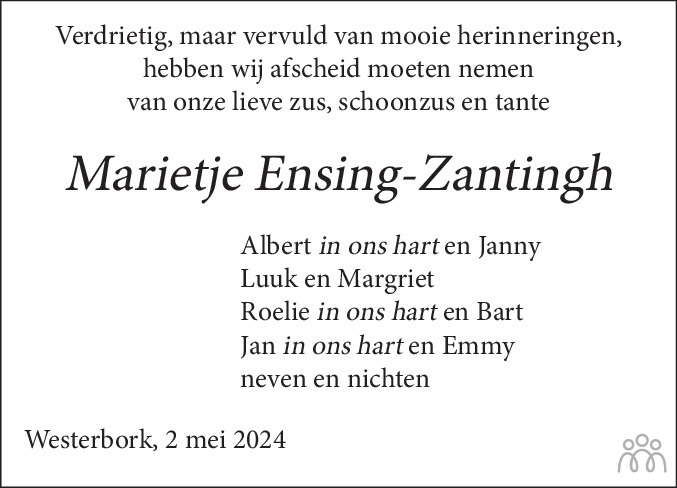 Verdrietig, maar vervuld van mooie herinneringen,
hebben wij afscheid moeten nemen
van onze lieve zus, schoonzus en tante

Marietje Ensing-Zantingh

Albert in ons hart en Janny
Luuk en Margriet
Roelie in ons hart en Bart
Jan in ons hart en Emmy
neven en nichten

Westerbork, 2 mei 2024